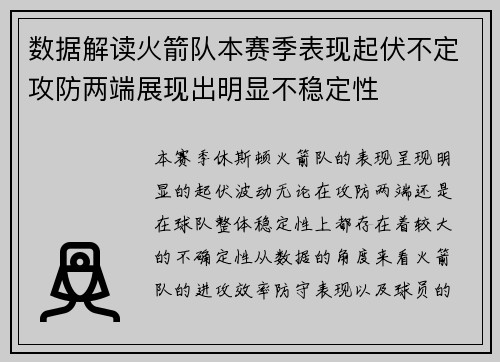 数据解读火箭队本赛季表现起伏不定攻防两端展现出明显不稳定性

本赛季休斯顿火箭队的表现呈现明显的起伏波动无论在攻防两端还是在球队整体稳定性上都存在着较大的不确定性从数据的角度来看火箭队的进攻效率防守表现以及球员的